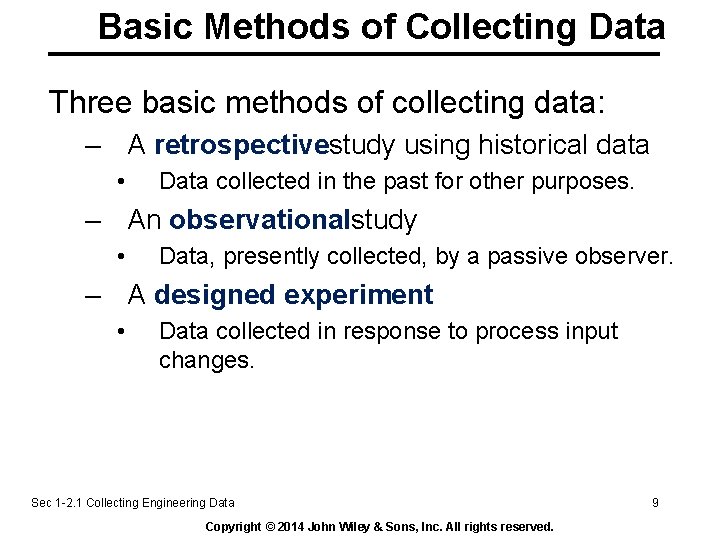 Basic Methods of Collecting Data

Three basic methods of collecting data:

– A retrospectivestudy using historical data

• Data collected in the past for other purposes.

– An observationalstudy

• Data, presently collected, by a passive observer.

– A designed experiment

• Data collected in response to process input changes.

Sec 1-2.1 Collecting Engineering Data

9

Copyright © 2014 John Wiley & Sons, Inc. All rights reserved.